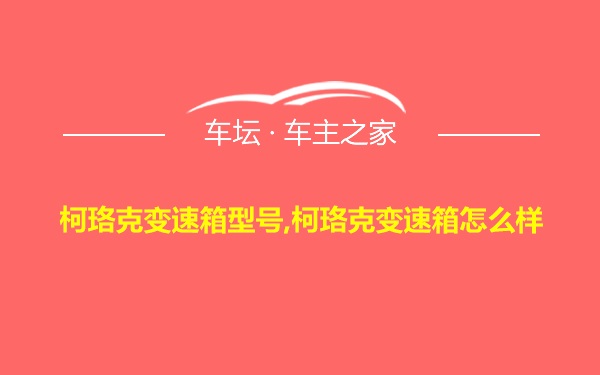 车坛 · 车主之家

柯珞克变速箱型号,柯珞克变速箱怎么样